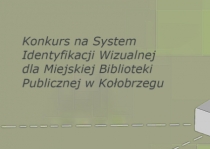 Konkurs na System Identyfikacji Wizualnej dla Miejskiej Biblioteki Publicznej w Kołobrzegu